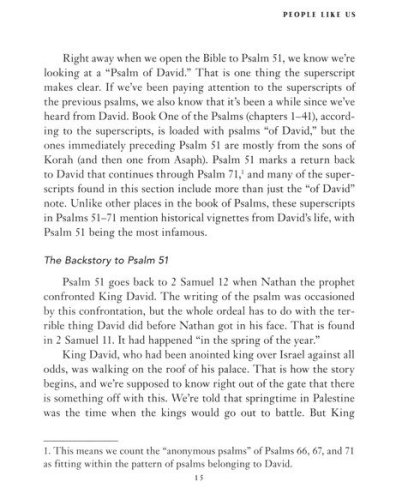 PEOPLE LIKE US

Right away when we open the Bible to Psalm 51, we know we're looking at a "Psalm of David." That is one thing the superscript makes clear. If we've been paying attention to the superscripts of the previous psalms, we also know that it's been a while since we've heard from David. Book One of the Psalms (chapters 1–41), according to the superscripts, is loaded with psalms "of David," but the ones immediately preceding Psalm 51 are mostly from the sons of Korah (and then one from Asaph). Psalm 51 marks a return back to David that continues through Psalm 71,$^1$ and many of the superscripts found in this section include more than just the "of David" note. Unlike other places in the book of Psalms, these superscripts in Psalms 51–71 mention historical vignettes from David's life, with Psalm 51 being the most infamous.

The Backstory to Psalm 51

Psalm 51 goes back to 2 Samuel 12 when Nathan the prophet confronted King David. The writing of the psalm was occasioned by this confrontation, but the whole ordeal has to do with the terrible thing David did before Nathan got in his face. That is found in 2 Samuel 11. It had happened "in the spring of the year."

King David, who had been anointed king over Israel against all odds, was walking on the roof of his palace. That is how the story begins, and we're supposed to know right out of the gate that there is something off with this. We're told that springtime in Palestine was the time when the kings would go out to battle. But King

1. This means we count the "anonymous psalms" of Psalms 66, 67, and 71 as fitting within the pattern of psalms belonging to David.

15